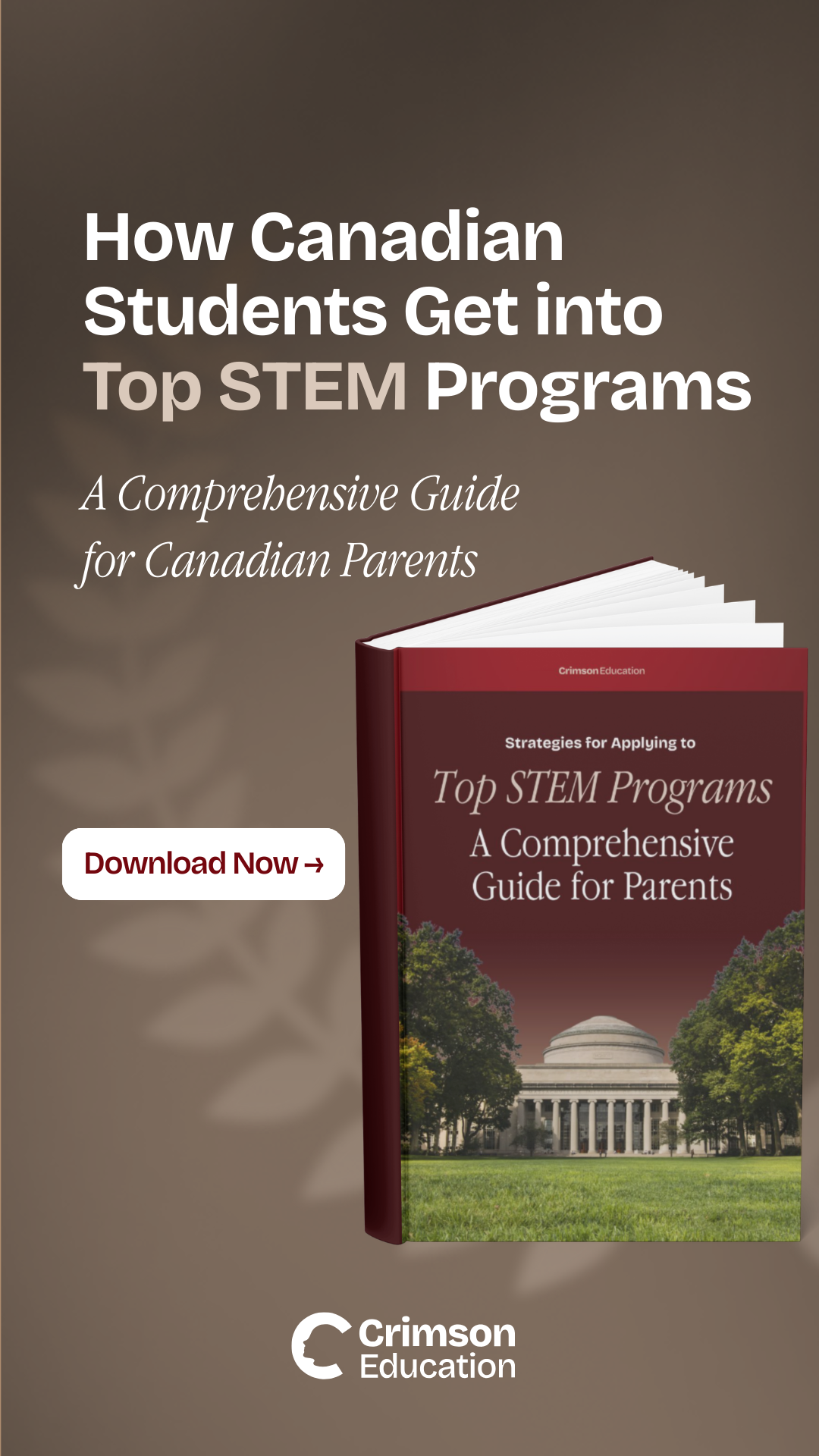 How Canadian Students Get into Top STEM Programs

A Comprehensive Guide for Canadian Parents

Crimson Education

Strategies for Applying to

Top STEM Programs

A Comprehensive Guide for Parents

Download Now →

Crimson Education